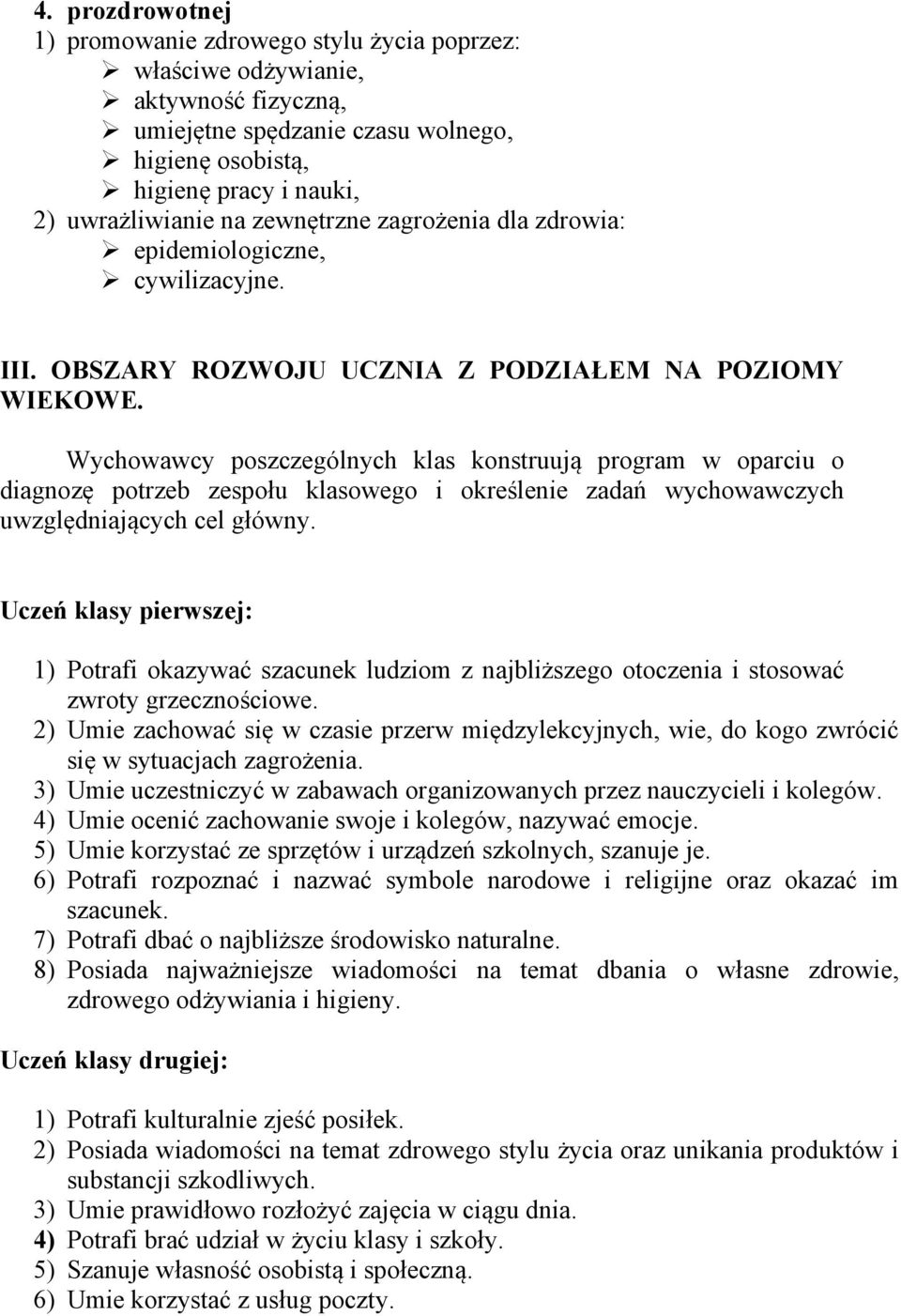 4. prozdrowotnej
1) promowanie zdrowego stylu życia poprzez:
➢ właściwe odżywianie,
➢ aktywność fizyczną,
➢ umiejętne spędzanie czasu wolnego,
➢ higienę osobistą,
➢ higienę pracy i nauki,
2) uwrażliwianie na zewnętrzne zagrożenia dla zdrowia:
➢ epidemiologiczne,
➢ cywilizacyjne.

III. OBSZARY ROZWOJU UCZNIA Z PODZIAŁEM NA POZIOMY WIEKOWE.

Wychowawcy poszczególnych klas konstruują program w oparciu o diagnozę potrzeb zespołu klasowego i określenie zadań wychowawczych uwzględniających cel główny.

Uczeń klasy pierwszej:

1) Potrafi okazywać szacunek ludziom z najbliższego otoczenia i stosować zwroty grzecznościowe.
2) Umie zachować się w czasie przerw międzylekcyjnych, wie, do kogo zwrócić się w sytuacjach zagrożenia.
3) Umie uczestniczyć w zabawach organizowanych przez nauczycieli i kolegów.
4) Umie ocenić zachowanie swoje i kolegów, nazywać emocje.
5) Umie korzystać ze sprzętów i urządzeń szkolnych, szanuje je.
6) Potrafi rozpoznać i nazwać symbole narodowe i religijne oraz okazać im szacunek.
7) Potrafi dbać o najbliższe środowisko naturalne.
8) Posiada najważniejsze wiadomości na temat dbania o własne zdrowie, zdrowego odżywiania i higieny.

Uczeń klasy drugiej:

1) Potrafi kulturalnie zjeść posiłek.
2) Posiada wiadomości na temat zdrowego stylu życia oraz unikania produktów i substancji szkodliwych.
3) Umie prawidłowo rozłożyć zajęcia w ciągu dnia.
4) Potrafi brać udział w życiu klasy i szkoły.
5) Szanuje własność osobistą i społeczną.
6) Umie korzystać z usług poczty.